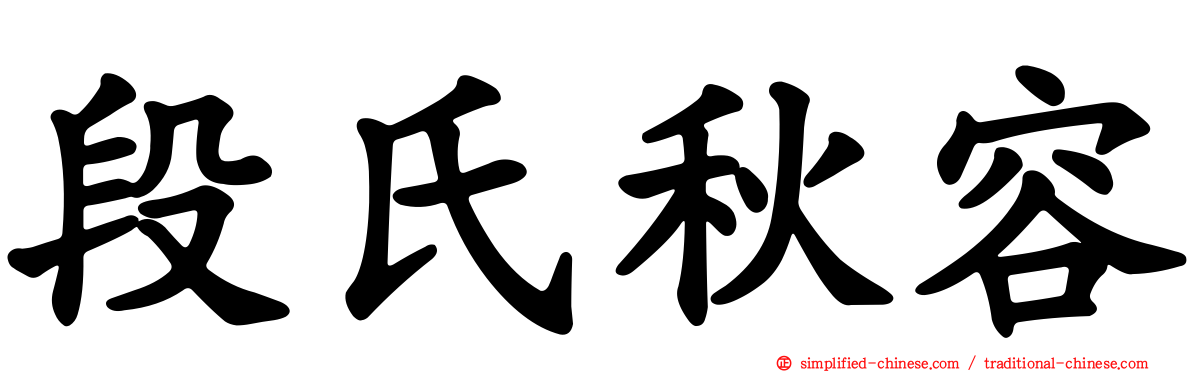 段氏秋容

simplified-chinese.com / traditional-chinese.com